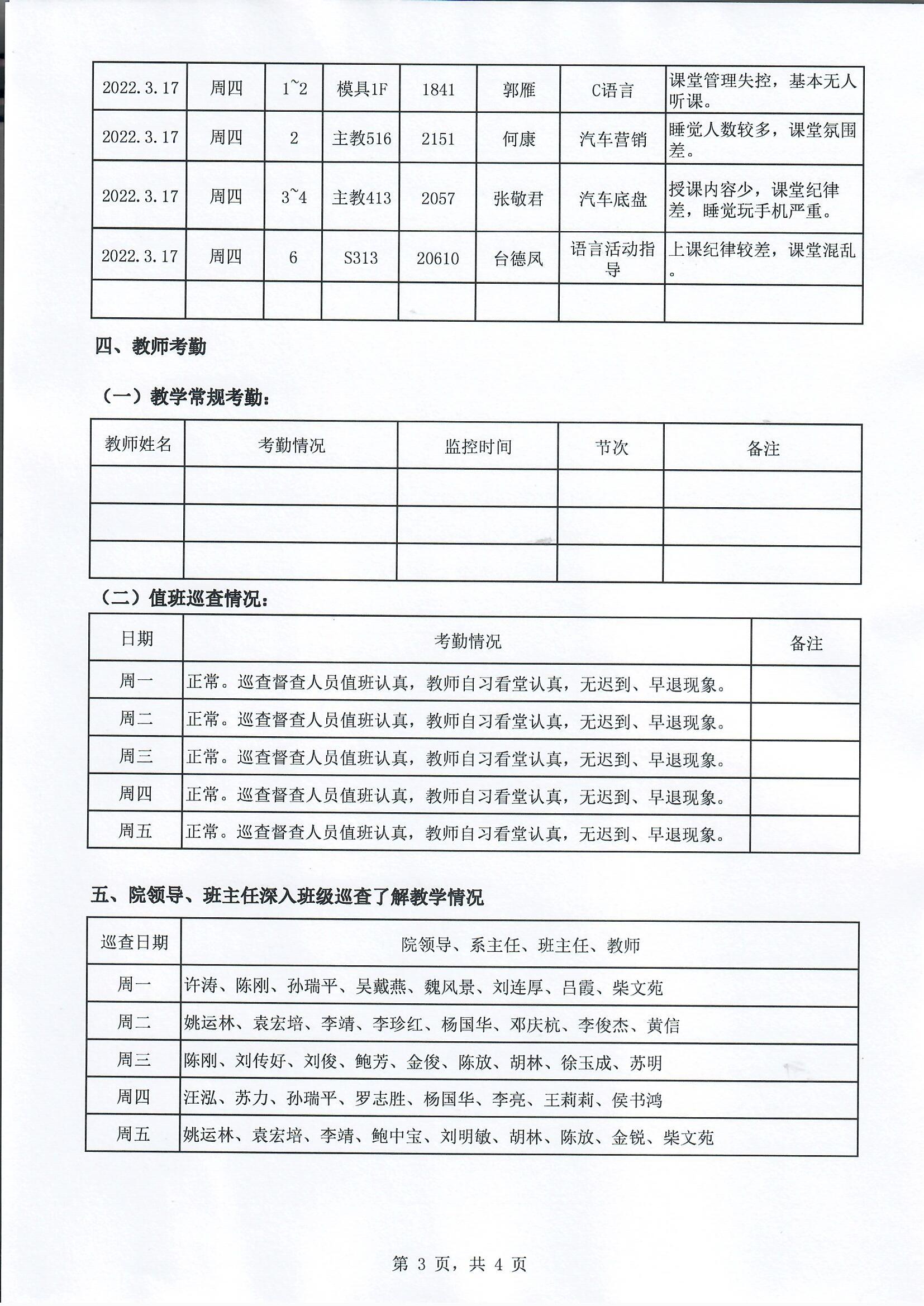 | 2022.3.17 | 周四 | 1~2 | 模具1F | 1841 | 郭雁 | C语言 | 课堂管理失控，基本无人听课。 |
|---|---|---|---|---|---|---|---|
| 2022.3.17 | 周四 | 2 | 主教516 | 2151 | 何康 | 汽车营销 | 睡觉人数较多，课堂氛围差。 |
| 2022.3.17 | 周四 | 3~4 | 主教413 | 2057 | 张敬君 | 汽车底盘 | 授课内容少，课堂纪律差，睡觉玩手机严重。 |
| 2022.3.17 | 周四 | 6 | S313 | 20610 | 台德凤 | 语言活动指导 | 上课纪律较差，课堂混乱。 |
| | | | | | | | |

四、教师考勤

（一）教学常规考勤：

| 教师姓名 | 考勤情况 | 监控时间 | 节次 | 备注 |
|---|---|---|---|---|
| | | | | |
| | | | | |
| | | | | |

（二）值班巡查情况：

| 日期 | 考勤情况 | 备注 |
|---|---|---|
| 周一 | 正常。巡查督查人员值班认真，教师自习看堂认真，无迟到、早退现象。 | |
| 周二 | 正常。巡查督查人员值班认真，教师自习看堂认真，无迟到、早退现象。 | |
| 周三 | 正常。巡查督查人员值班认真，教师自习看堂认真，无迟到、早退现象。 | |
| 周四 | 正常。巡查督查人员值班认真，教师自习看堂认真，无迟到、早退现象。 | |
| 周五 | 正常。巡查督查人员值班认真，教师自习看堂认真，无迟到、早退现象。 | |

五、院领导、班主任深入班级巡查了解教学情况

| 巡查日期 | 院领导、系主任、班主任、教师 |
|---|---|
| 周一 | 许涛、陈刚、孙瑞平、吴戴燕、魏风景、刘连厚、吕霞、柴文苑 |
| 周二 | 姚运林、袁宏培、李靖、李珍红、杨国华、邓庆杭、李俊杰、黄信 |
| 周三 | 陈刚、刘传好、刘俊、鲍芳、金俊、陈放、胡林、徐玉成、苏明 |
| 周四 | 汪泓、苏力、孙瑞平、罗志胜、杨国华、李亮、王莉莉、侯书鸿 |
| 周五 | 姚运林、袁宏培、李靖、鲍中宝、刘明敏、胡林、陈放、金锐、柴文苑 |

第 3 页，共 4 页